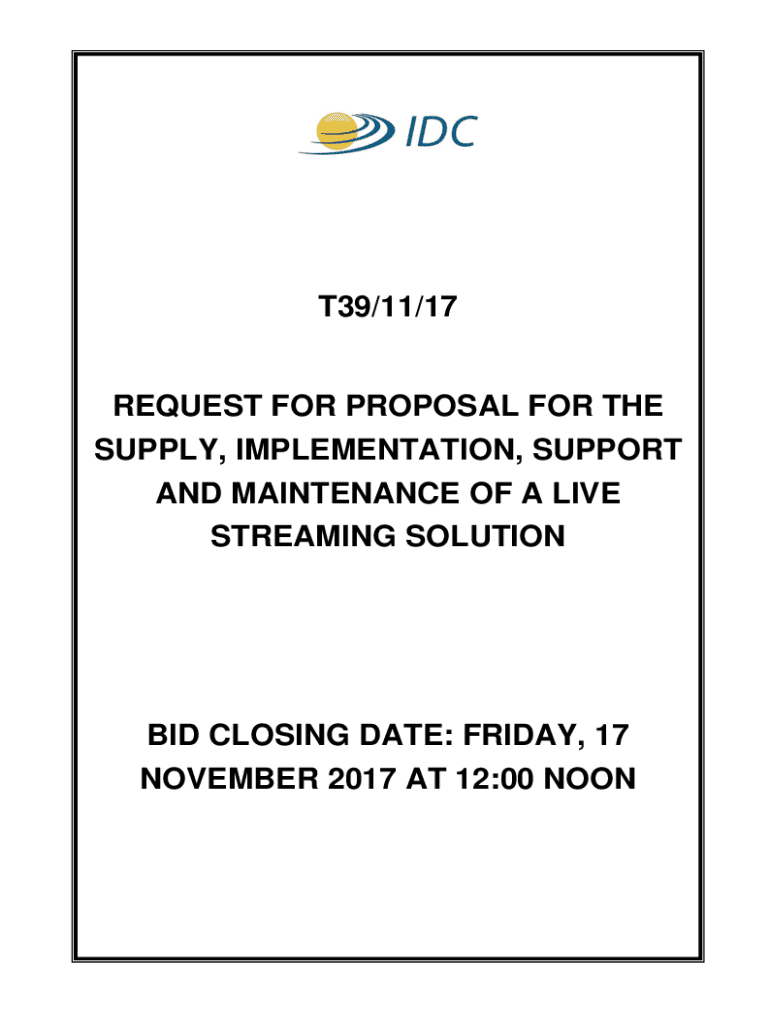 IDC

T39/11/17

REQUEST FOR PROPOSAL FOR THE SUPPLY, IMPLEMENTATION, SUPPORT AND MAINTENANCE OF A LIVE STREAMING SOLUTION

BID CLOSING DATE: FRIDAY, 17 NOVEMBER 2017 AT 12:00 NOON